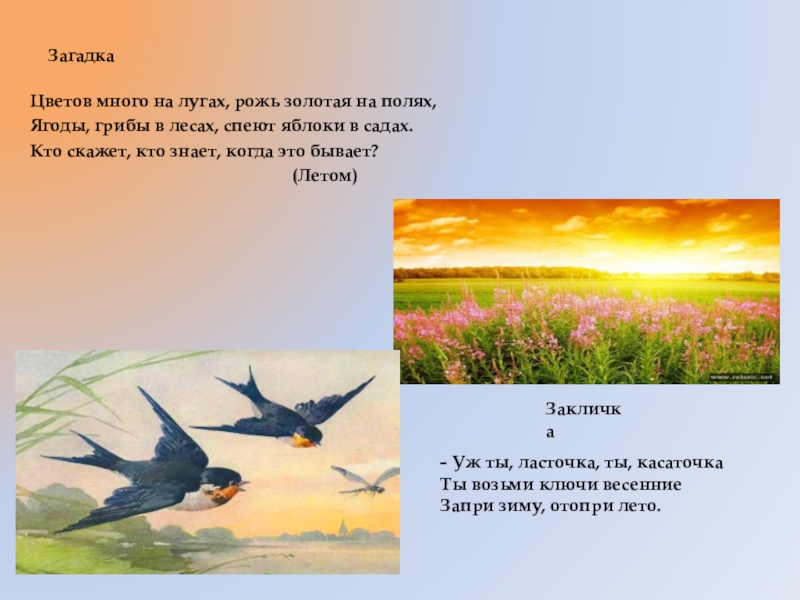 Загадка

Цветов много на лугах, рожь золотая на полях,
Ягоды, грибы в лесах, спеют яблоки в садах.
Кто скажет, кто знает, когда это бывает?
(Летом)

Закличка

- Уж ты, ласточка, ты, касаточка
Ты возьми ключи весенние
Запри зиму, отопри лето.